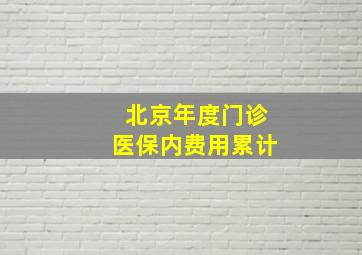 北京年度门诊
医保内费用累计